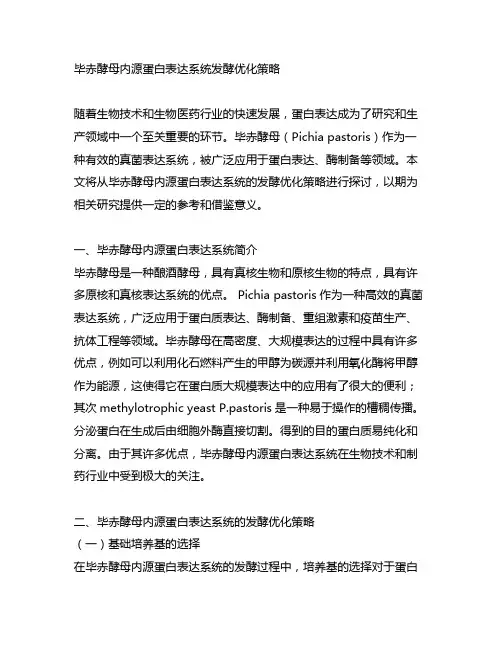 毕赤酵母内源蛋白表达系统发酵优化策略

随着生物技术和生物医药行业的快速发展，蛋白表达成为了研究和生产领域中一个至关重要的环节。毕赤酵母（Pichia pastoris）作为一种有效的真菌表达系统，被广泛应用于蛋白表达、酶制备等领域。本文将从毕赤酵母内源蛋白表达系统的发酵优化策略进行探讨，以期为相关研究提供一定的参考和借鉴意义。

一、毕赤酵母内源蛋白表达系统简介
毕赤酵母是一种酿酒酵母，具有真核生物和原核生物的特点，具有许多原核和真核表达系统的优点。 Pichia pastoris 作为一种高效的真菌表达系统，广泛应用于蛋白质表达、酶制备、重组激素和疫苗生产、抗体工程等领域。毕赤酵母在高密度、大规模表达的过程中具有许多优点，例如可以利用化石燃料产生的甲醇为碳源并利用氧化酶将甲醇作为能源，这使得它在蛋白质大规模表达中的应用有了很大的便利；其次 methylotrophic yeast P.pastoris 是一种易于操作的槽稠传播。分泌蛋白在生成后由细胞外酶直接切割。得到的目的蛋白质易纯化和分离。由于其许多优点，毕赤酵母内源蛋白表达系统在生物技术和制药行业中受到极大的关注。

二、毕赤酵母内源蛋白表达系统的发酵优化策略
（一）基础培养基的选择
在毕赤酵母内源蛋白表达系统的发酵过程中，培养基的选择对于蛋白